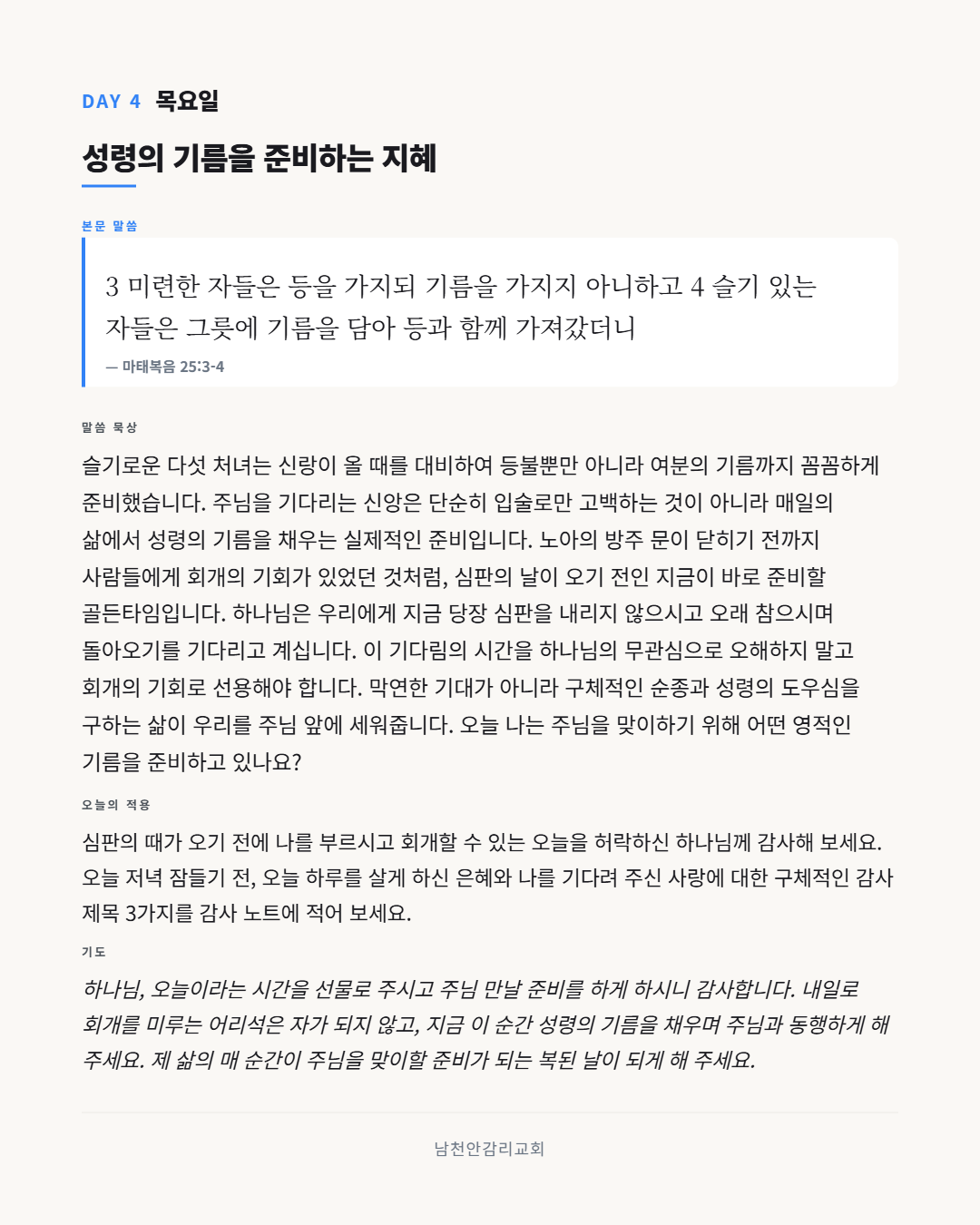 DAY 4 목요일

성령의 기름을 준비하는 지혜

본문 말씀

3 미련한 자들은 등을 가지되 기름을 가지지 아니하고 4 슬기 있는 자들은 그릇에 기름을 담아 등과 함께 가져갔더니

— 마태복음 25:3-4

말씀 묵상

슬기로운 다섯 처녀는 신랑이 올 때를 대비하여 등불뿐만 아니라 여분의 기름까지 꼼꼼하게 준비했습니다. 주님을 기다리는 신앙은 단순히 입술로만 고백하는 것이 아니라 매일의 삶에서 성령의 기름을 채우는 실제적인 준비입니다. 노아의 방주 문이 닫히기 전까지 사람들에게 회개의 기회가 있었던 것처럼, 심판의 날이 오기 전인 지금이 바로 준비할 골든타임입니다. 하나님은 우리에게 지금 당장 심판을 내리지 않으시고 오래 참으시며 돌아오기를 기다리고 계십니다. 이 기다림의 시간을 하나님의 무관심으로 오해하지 말고 회개의 기회로 선용해야 합니다. 막연한 기대가 아니라 구체적인 순종과 성령의 도우심을 구하는 삶이 우리를 주님 앞에 세워줍니다. 오늘 나는 주님을 맞이하기 위해 어떤 영적인 기름을 준비하고 있나요?

오늘의 적용

심판의 때가 오기 전에 나를 부르시고 회개할 수 있는 오늘을 허락하신 하나님께 감사해 보세요. 오늘 저녁 잠들기 전, 오늘 하루를 살게 하신 은혜와 나를 기다려 주신 사랑에 대한 구체적인 감사 제목 3가지를 감사 노트에 적어 보세요.

기도

하나님, 오늘이라는 시간을 선물로 주시고 주님 만날 준비를 하게 하시니 감사합니다. 내일로 회개를 미루는 어리석은 자가 되지 않고, 지금 이 순간 성령의 기름을 채우며 주님과 동행하게 해 주세요. 제 삶의 매 순간이 주님을 맞이할 준비가 되는 복된 날이 되게 해 주세요.

남천안감리교회